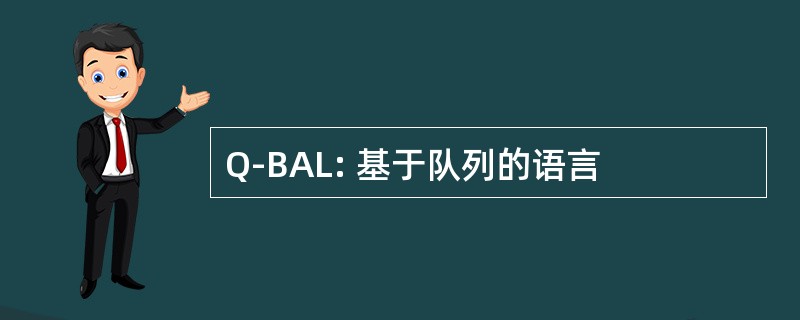 Q-BAL: 基于队列的语言